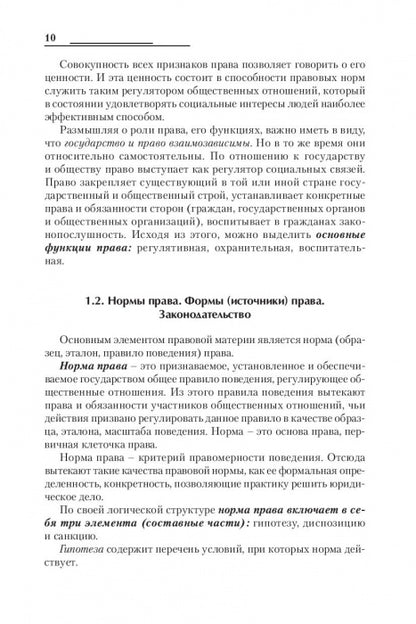 10

Совокупность всех признаков права позволяет говорить о его ценности. И эта ценность состоит в способности правовых норм служить таким регулятором общественных отношений, который в состоянии удовлетворять социальные интересы людей наиболее эффективным способом.

Размышляя о роли права, его функциях, важно иметь в виду, что государство и право взаимозависимы. Но в то же время они относительно самостоятельны. По отношению к государству и обществу право выступает как регулятор социальных связей. Право закрепляет существующий в той или иной стране государственный и общественный строй, устанавливает конкретные права и обязанности сторон (граждан, государственных органов и общественных организаций), воспитывает в гражданах законопослушность. Исходя из этого, можно выделить основные функции права: регулятивная, охранительная, воспитательная.

1.2. Нормы права. Формы (источники) права. Законодательство

Основным элементом правовой материи является норма (образец, эталон, правило поведения) права.

Норма права – это признаваемое, установленное и обеспечиваемое государством общее правило поведения, регулирующее общественные отношения. Из этого правила поведения вытекают права и обязанности участников общественных отношений, чьи действия призвано регулировать данное правило в качестве образца, эталона, масштаба поведения. Норма – это основа права, первичная клеточка права.

Норма права – критерий правомерности поведения. Отсюда вытекают такие качества правовой нормы, как ее формальная определенность, конкретность, позволяющие практику решить юридическое дело.

По своей логической структуре норма права включает в себя три элемента (составные части): гипотезу, диспозицию и санкцию.

Гипотеза содержит перечень условий, при которых норма действует.